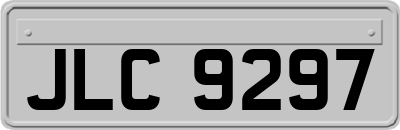 JLC 9297